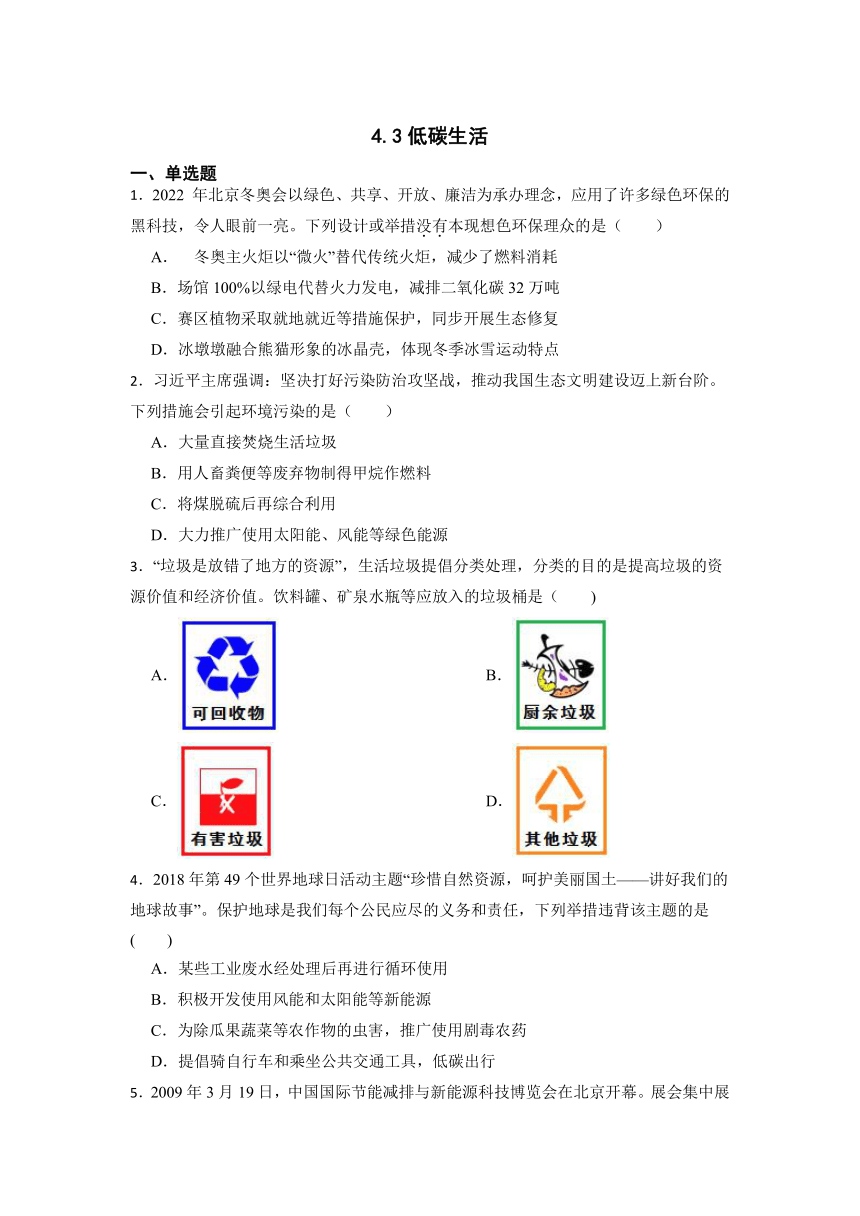 4.3 低碳生活

一、单选题

1．2022 年北京冬奥会以绿色、共享、开放、廉洁为承办理念，应用了许多绿色环保的黑科技，令人眼前一亮。下列设计或举措没有本现想色环保理众的是（　　）

A． 冬奥主火炬以“微火”替代传统火炬，减少了燃料消耗

B．场馆 100%以绿电代替火力发电，减排二氧化碳 32 万吨

C．赛区植物采取就地就近等措施保护，同步开展生态修复

D．冰墩墩融合熊猫形象的冰晶壳，体现冬季冰雪运动特点

2．习近平主席强调：坚决打好污染防治攻坚战，推动我国生态文明建设迈上新台阶。下列措施会引起环境污染的是（　　）

A．大量直接焚烧生活垃圾

B．用人畜粪便等废弃物制得甲烷作燃料

C．将煤脱硫后再综合利用

D．大力推广使用太阳能、风能等绿色能源

3．“垃圾是放错了地方的资源”，生活垃圾提倡分类处理，分类的目的是提高垃圾的资源价值和经济价值。饮料罐、矿泉水瓶等应放入的垃圾桶是（　　）

A. 可回收物

B. 厨余垃圾

C. 有害垃圾

D. 其他垃圾

4．2018 年第 49 个世界地球日活动主题“珍惜自然资源，呵护美丽国土——讲好我们的地球故事”。保护地球是我们每个公民应尽的义务和责任，下列举措违背该主题的是（　　）

A．某些工业废水经处理后再进行循环使用

B．积极开发使用风能和太阳能等新能源

C．为除瓜果蔬菜等农作物的虫害，推广使用剧毒农药

D．提倡骑自行车和乘坐公共交通工具，低碳出行

5．2009 年 3 月 19 日，中国国际节能减排与新能源科技博览会在北京开幕。展会集中展